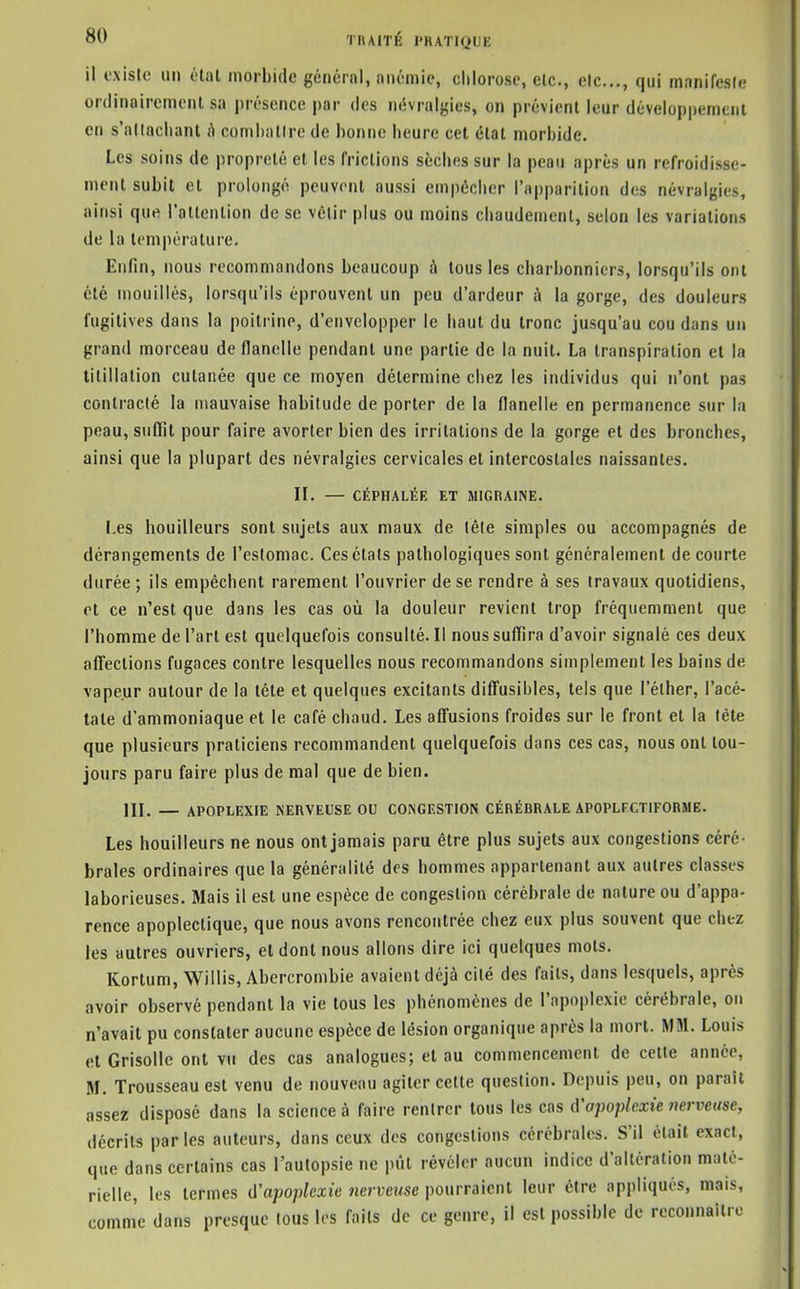 80

TRAITÉ PRATIQUE

il existe un état morbide général, anémie, chlorose, etc., etc..., qui manifeste ordinairement sa présence par des névralgies, on prévient leur développement en s'attachant à combattre de bonne heure cet état morbide.

Les soins de propreté et les frictions sèches sur la peau après un refroidissement subit et prolongé peuvent aussi empêcher l'apparition des névralgies, ainsi que l'attention de se vêtir plus ou moins chaudement, selon les variations de la température.

Enfin, nous recommandons beaucoup à tous les charbonniers, lorsqu'ils ont été mouillés, lorsqu'ils éprouvent un peu d'ardeur à la gorge, des douleurs fugitives dans la poitrine, d'envelopper le haut du tronc jusqu'au cou dans un grand morceau de flanelle pendant une partie de la nuit. La transpiration et la titillation cutanée que ce moyen détermine chez les individus qui n'ont pas contracté la mauvaise habitude de porter de la flanelle en permanence sur la peau, suffit pour faire avorter bien des irritations de la gorge et des bronches, ainsi que la plupart des névralgies cervicales et intercostales naissantes.

II. — CÉPHALÉE ET MIGRAINE.

Les houilleurs sont sujets aux maux de tête simples ou accompagnés de dérangements de l'estomac. Ces états pathologiques sont généralement de courte durée ; ils empêchent rarement l'ouvrier de se rendre à ses travaux quotidiens, et ce n'est que dans les cas où la douleur revient trop fréquemment que l'homme de l'art est quelquefois consulté. Il nous suffira d'avoir signalé ces deux affections fugaces contre lesquelles nous recommandons simplement les bains de vapeur autour de la tête et quelques excitants diffusibles, tels que l'éther, l'acétate d'ammoniaque et le café chaud. Les affusions froides sur le front et la tête que plusieurs praticiens recommandent quelquefois dans ces cas, nous ont toujours paru faire plus de mal que de bien.

III. — APOPLEXIE NERVEUSE OU CONGESTION CÉRÉBRALE APOPLECTIFORME.

Les houilleurs ne nous ont jamais paru être plus sujets aux congestions cérébrales ordinaires que la généralité des hommes appartenant aux autres classes laborieuses. Mais il est une espèce de congestion cérébrale de nature ou d'apparence apoplectique, que nous avons rencontrée chez eux plus souvent que chez les autres ouvriers, et dont nous allons dire ici quelques mots.

Kortum, Willis, Abercrombie avaient déjà cité des faits, dans lesquels, après avoir observé pendant la vie tous les phénomènes de l'apoplexie cérébrale, on n'avait pu constater aucune espèce de lésion organique après la mort. MM. Louis et Grisolle ont vu des cas analogues; et au commencement de cette année, M. Trousseau est venu de nouveau agiter cette question. Depuis peu, on paraît assez disposé dans la science à faire rentrer tous les cas d'apoplexie nerveuse, décrits par les auteurs, dans ceux des congestions cérébrales. S'il était exact, que dans certains cas l'autopsie ne pût révéler aucun indice d'altération matérielle, les termes d'apoplexie nerveuse pourraient leur être appliqués, mais, comme dans presque tous les faits de ce genre, il est possible de reconnaître